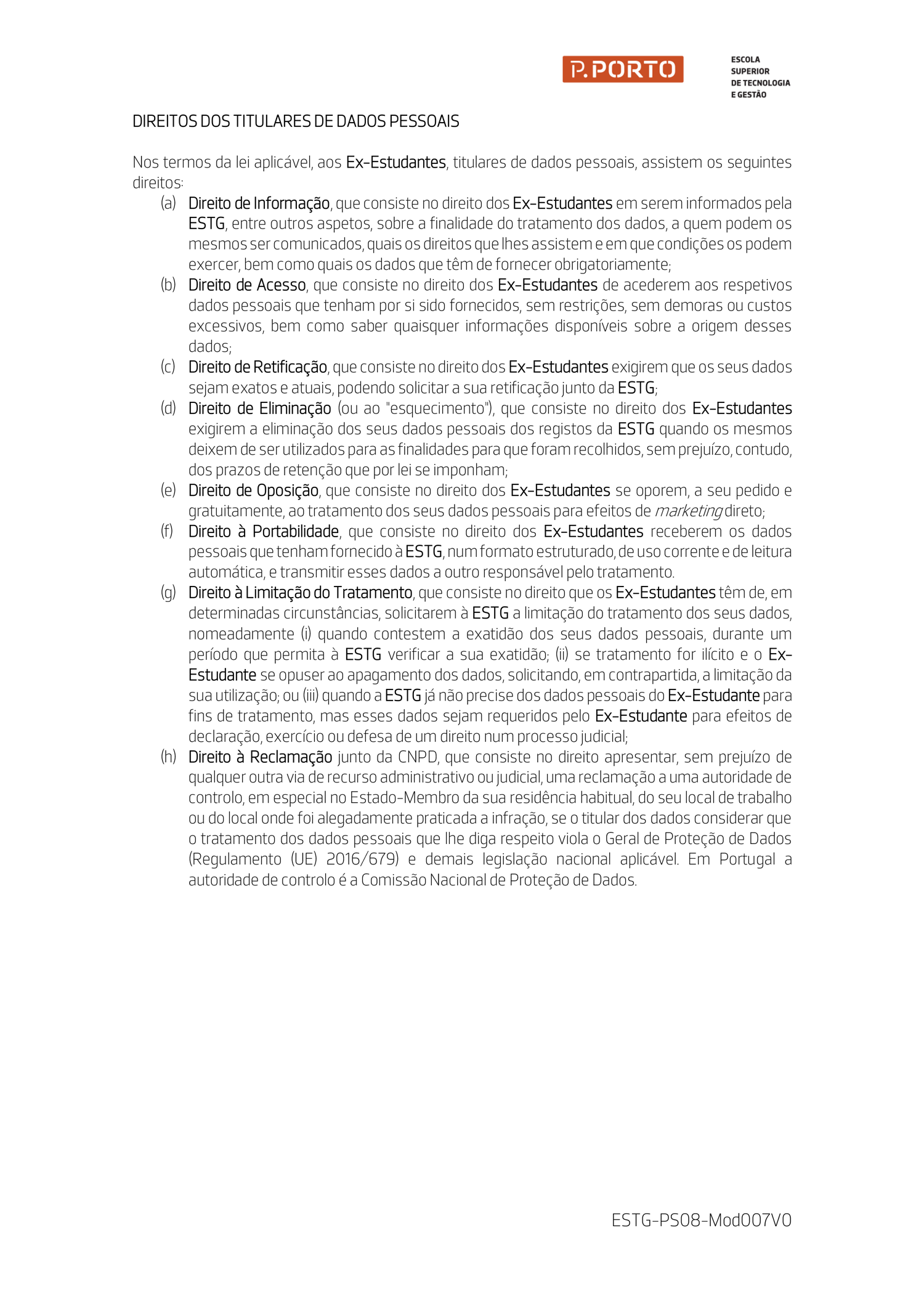 P.PORTO

ESCOLA
SUPERIOR
DE TECNOLOGIA
E GESTÃO

DIREITOS DOS TITULARES DE DADOS PESSOAIS

Nos termos da lei aplicável, aos Ex-Estudantes, titulares de dados pessoais, assistem os seguintes direitos:

(a) Direito de Informação, que consiste no direito dos Ex-Estudantes em serem informados pela ESTG, entre outros aspetos, sobre a finalidade do tratamento dos dados, a quem podem os mesmos ser comunicados, quais os direitos que lhes assistem e em que condições os podem exercer, bem como quais os dados que têm de fornecer obrigatoriamente;

(b) Direito de Acesso, que consiste no direito dos Ex-Estudantes de acederem aos respetivos dados pessoais que tenham por si sido fornecidos, sem restrições, sem demoras ou custos excessivos, bem como saber quaisquer informações disponíveis sobre a origem desses dados;

(c) Direito de Retificação, que consiste no direito dos Ex-Estudantes exigirem que os seus dados sejam exatos e atuais, podendo solicitar a sua retificação junto da ESTG;

(d) Direito de Eliminação (ou ao "esquecimento"), que consiste no direito dos Ex-Estudantes exigirem a eliminação dos seus dados pessoais dos registos da ESTG quando os mesmos deixem de ser utilizados para as finalidades para que foram recolhidos, sem prejuízo, contudo, dos prazos de retenção que por lei se imponham;

(e) Direito de Oposição, que consiste no direito dos Ex-Estudantes se oporem, a seu pedido e gratuitamente, ao tratamento dos seus dados pessoais para efeitos de marketing direto;

(f) Direito à Portabilidade, que consiste no direito dos Ex-Estudantes receberem os dados pessoais que tenham fornecido à ESTG, num formato estruturado, de uso corrente e de leitura automática, e transmitir esses dados a outro responsável pelo tratamento.

(g) Direito à Limitação do Tratamento, que consiste no direito que os Ex-Estudantes têm de, em determinadas circunstâncias, solicitarem à ESTG a limitação do tratamento dos seus dados, nomeadamente (i) quando contestem a exatidão dos seus dados pessoais, durante um período que permita à ESTG verificar a sua exatidão; (ii) se tratamento for ilícito e o Ex-Estudante se opuser ao apagamento dos dados, solicitando, em contrapartida, a limitação da sua utilização; ou (iii) quando a ESTG já não precise dos dados pessoais do Ex-Estudante para fins de tratamento, mas esses dados sejam requeridos pelo Ex-Estudante para efeitos de declaração, exercício ou defesa de um direito num processo judicial;

(h) Direito à Reclamação junto da CNPD, que consiste no direito apresentar, sem prejuízo de qualquer outra via de recurso administrativo ou judicial, uma reclamação a uma autoridade de controlo, em especial no Estado-Membro da sua residência habitual, do seu local de trabalho ou do local onde foi alegadamente praticada a infração, se o titular dos dados considerar que o tratamento dos dados pessoais que lhe diga respeito viola o Geral de Proteção de Dados (Regulamento (UE) 2016/679) e demais legislação nacional aplicável. Em Portugal a autoridade de controlo é a Comissão Nacional de Proteção de Dados.

ESTG-PS08-Mod007V0